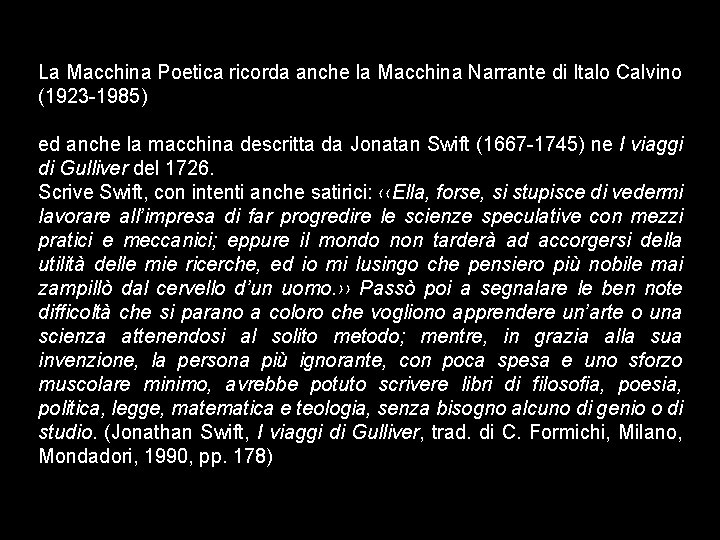 La Macchina Poetica ricorda anche la Macchina Narrante di Italo Calvino (1923-1985)

ed anche la macchina descritta da Jonatan Swift (1667-1745) ne I viaggi di Gulliver del 1726.
Scrive Swift, con intenti anche satirici: ‹‹Ella, forse, si stupisce di vedermi lavorare all'impresa di far progredire le scienze speculative con mezzi pratici e meccanici; eppure il mondo non tarderà ad accorgersi della utilità delle mie ricerche, ed io mi lusingo che pensiero più nobile mai zampillò dal cervello d'un uomo.›› Passò poi a segnalare le ben note difficoltà che si parano a coloro che vogliono apprendere un'arte o una scienza attenendosi al solito metodo; mentre, in grazia alla sua invenzione, la persona più ignorante, con poca spesa e uno sforzo muscolare minimo, avrebbe potuto scrivere libri di filosofia, poesia, politica, legge, matematica e teologia, senza bisogno alcuno di genio o di studio. (Jonathan Swift, I viaggi di Gulliver, trad. di C. Formichi, Milano, Mondadori, 1990, pp. 178)